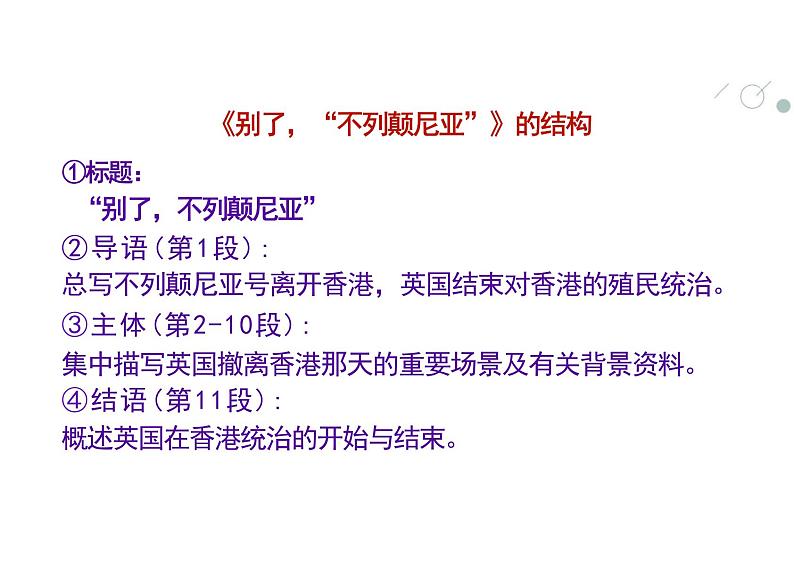 《别了，“不列颠尼亚”》的结构

①标题：
“别了，不列颠尼亚”
②导语（第1段）：
总写不列颠尼亚号离开香港，英国结束对香港的殖民统治。
③主体（第2-10段）：
集中描写英国撤离香港那天的重要场景及有关背景资料。
④结语（第11段）：
概述英国在香港统治的开始与结束。